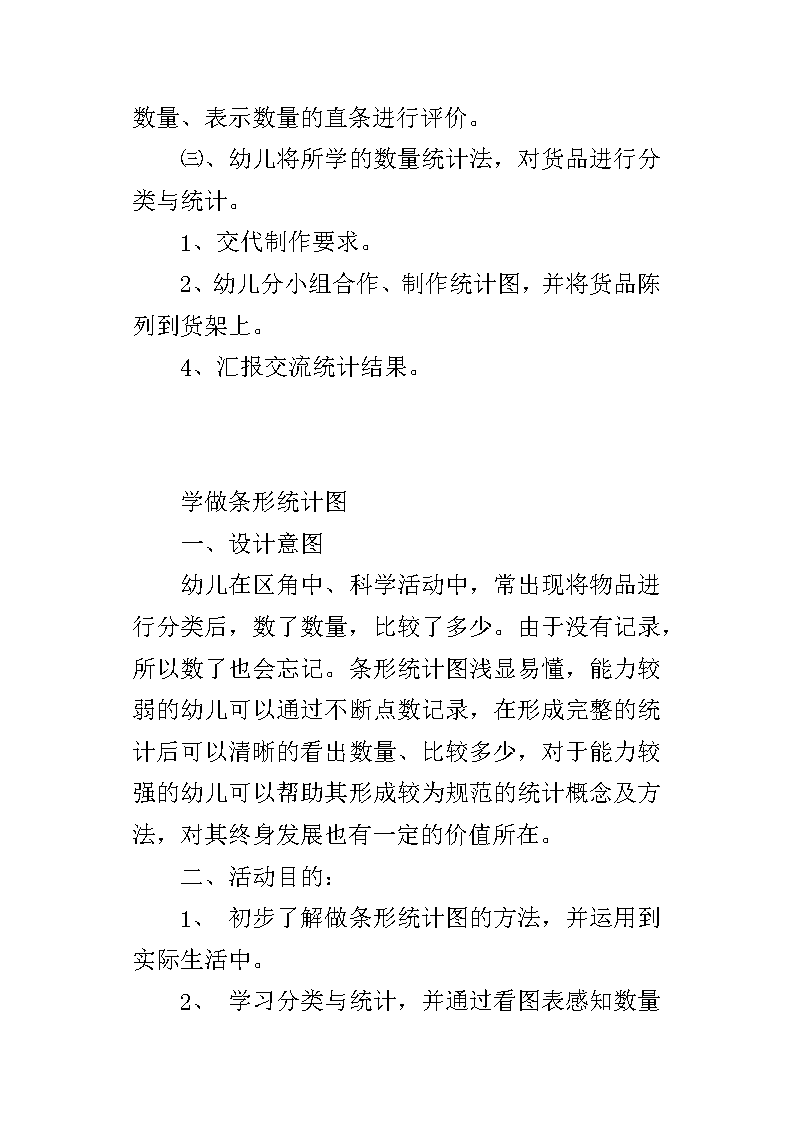 数量、表示数量的直条进行评价。

㈢、幼儿将所学的数量统计法，对货品进行分类与统计。

1、交代制作要求。

2、幼儿分小组合作、制作统计图，并将货品陈列到货架上。

4、汇报交流统计结果。

学做条形统计图

一、设计意图

幼儿在区角中、科学活动中，常出现将物品进行分类后，数了数量，比较了多少。由于没有记录，所以数了也会忘记。条形统计图浅显易懂，能力较弱的幼儿可以通过不断点数记录，在形成完整的统计后可以清晰的看出数量、比较多少，对于能力较强的幼儿可以帮助其形成较为规范的统计概念及方法，对其终身发展也有一定的价值所在。

二、活动目的：

1、 初步了解做条形统计图的方法，并运用到实际生活中。

2、 学习分类与统计，并通过看图表感知数量